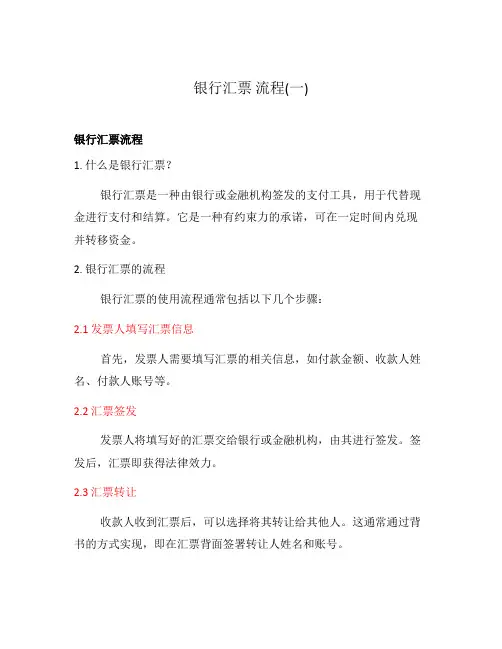 银行汇票 流程(一)

银行汇票流程

1. 什么是银行汇票？

银行汇票是一种由银行或金融机构签发的支付工具，用于代替现金进行支付和结算。它是一种有约束力的承诺，可在一定时间内兑现并转移资金。

2. 银行汇票的流程

银行汇票的使用流程通常包括以下几个步骤：

2.1 发票人填写汇票信息

首先，发票人需要填写汇票的相关信息，如付款金额、收款人姓名、付款人账号等。

2.2 汇票签发

发票人将填写好的汇票交给银行或金融机构，由其进行签发。签发后，汇票即获得法律效力。

2.3 汇票转让

收款人收到汇票后，可以选择将其转让给其他人。这通常通过背书的方式实现，即在汇票背面签署转让人姓名和账号。